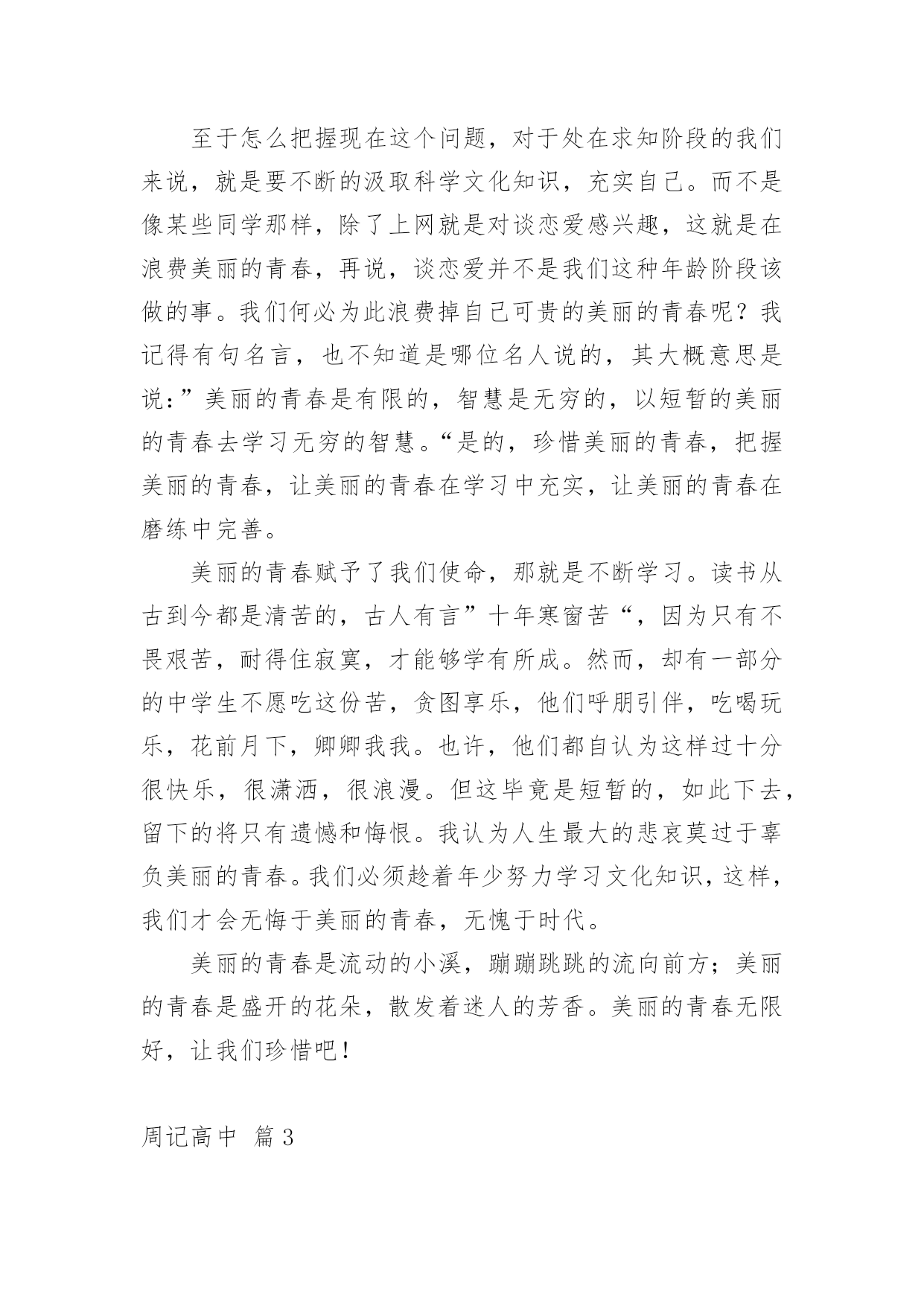 至于怎么把握现在这个问题，对于处在求知阶段的我们来说，就是要不断的汲取科学文化知识，充实自己。而不是像某些同学那样，除了上网就是对谈恋爱感兴趣，这就是在浪费美丽的青春，再说，谈恋爱并不是我们这种年龄阶段该做的事。我们何必为此浪费掉自己可贵的美丽的青春呢？我记得有句名言，也不知道是哪位名人说的，其大概意思是说：”美丽的青春是有限的，智慧是无穷的，以短暂的美丽的青春去学习无穷的智慧。“是的，珍惜美丽的青春，把握美丽的青春，让美丽的青春在学习中充实，让美丽的青春在磨练中完善。

美丽的青春赋予了我们使命，那就是不断学习。读书从古到今都是清苦的，古人有言”十年寒窗苦“，因为只有不畏艰苦，耐得住寂寞，才能够学有所成。然而，却有一部分的中学生不愿吃这份苦，贪图享乐，他们呼朋引伴，吃喝玩乐，花前月下，卿卿我我。也许，他们都自认为这样过十分很快乐，很潇洒，很浪漫。但这毕竟是短暂的，如此下去，留下的将只有遗憾和悔恨。我认为人生最大的悲哀莫过于辜负美丽的青春。我们必须趁着年少努力学习文化知识，这样，我们才会无悔于美丽的青春，无愧于时代。

美丽的青春是流动的小溪，蹦蹦跳跳的流向前方；美丽的青春是盛开的花朵，散发着迷人的芳香。美丽的青春无限好，让我们珍惜吧！

周记高中 篇3